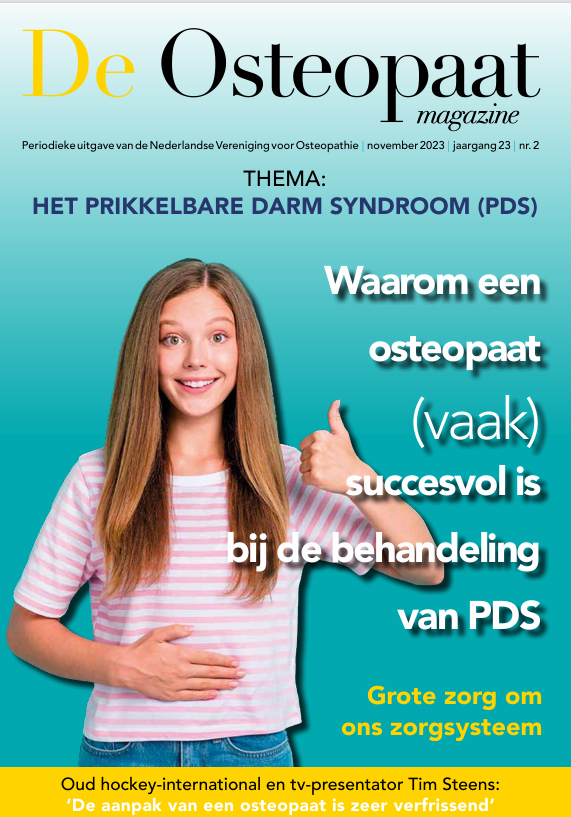 De Osteopaat
magazine

Periodieke uitgave van de Nederlandse Vereniging voor Osteopathie | november 2023 | jaargang 23 | nr. 2

THEMA:
HET PRIKKELBARE DARM SYNDROOM (PDS)

Waarom een osteopaat (vaak) succesvol is bij de behandeling van PDS

Grote zorg om ons zorgsysteem

Oud hockey-international en tv-presentator Tim Steens:
'De aanpak van een osteopaat is zeer verfrissend'